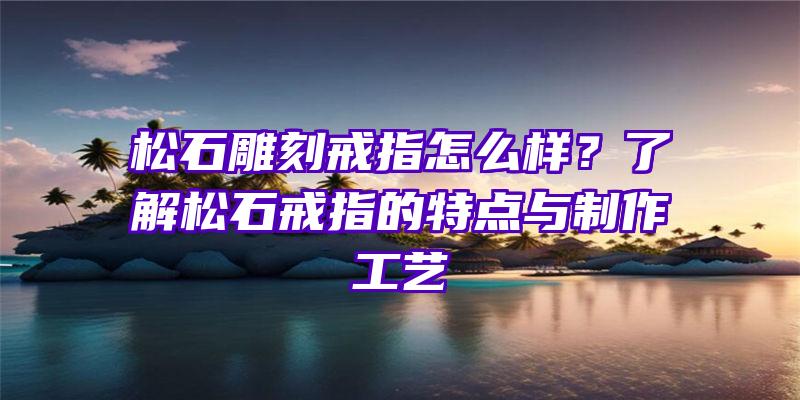 松石雕刻戒指怎么样？了解松石戒指的特点与制作工艺